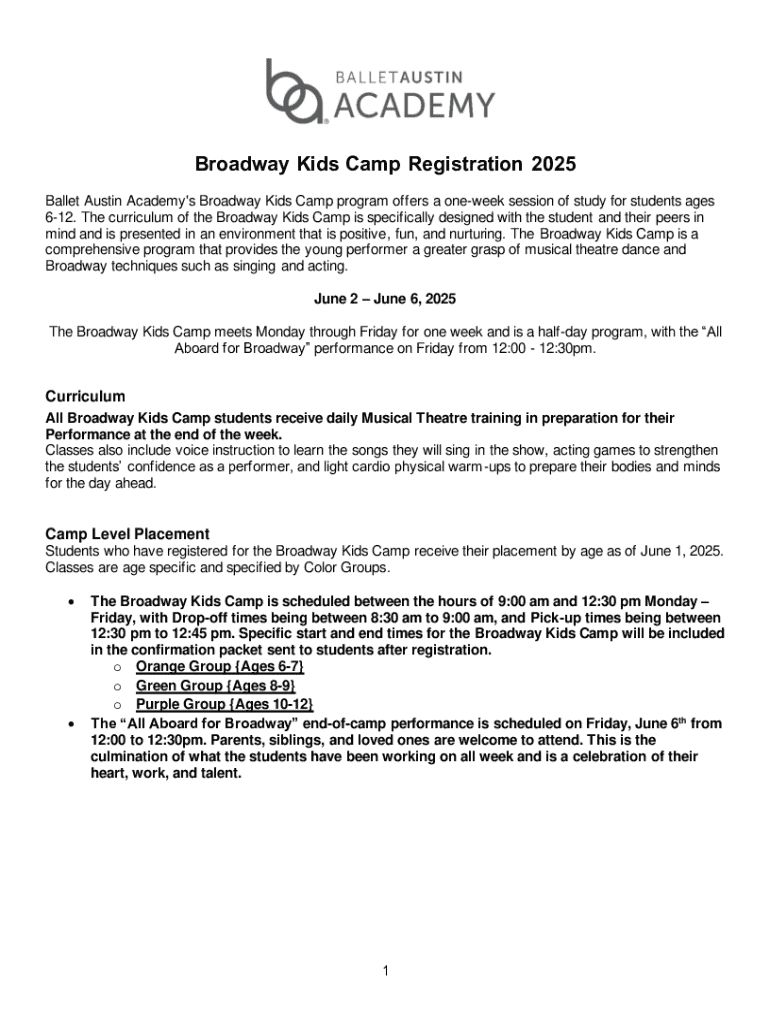 BALLETAUSTIN ACADEMY

Broadway Kids Camp Registration 2025

Ballet Austin Academy's Broadway Kids Camp program offers a one-week session of study for students ages 6-12. The curriculum of the Broadway Kids Camp is specifically designed with the student and their peers in mind and is presented in an environment that is positive, fun, and nurturing. The Broadway Kids Camp is a comprehensive program that provides the young performer a greater grasp of musical theatre dance and Broadway techniques such as singing and acting.

June 2 – June 6, 2025

The Broadway Kids Camp meets Monday through Friday for one week and is a half-day program, with the "All Aboard for Broadway" performance on Friday from 12:00 - 12:30pm.

Curriculum

All Broadway Kids Camp students receive daily Musical Theatre training in preparation for their Performance at the end of the week.

Classes also include voice instruction to learn the songs they will sing in the show, acting games to strengthen the students' confidence as a performer, and light cardio physical warm-ups to prepare their bodies and minds for the day ahead.

Camp Level Placement

Students who have registered for the Broadway Kids Camp receive their placement by age as of June 1, 2025. Classes are age specific and specified by Color Groups.

• The Broadway Kids Camp is scheduled between the hours of 9:00 am and 12:30 pm Monday – Friday, with Drop-off times being between 8:30 am to 9:00 am, and Pick-up times being between 12:30 pm to 12:45 pm. Specific start and end times for the Broadway Kids Camp will be included in the confirmation packet sent to students after registration.
  o Orange Group {Ages 6-7}
  o Green Group {Ages 8-9}
  o Purple Group {Ages 10-12}
• The "All Aboard for Broadway" end-of-camp performance is scheduled on Friday, June 6$^{th}$ from 12:00 to 12:30pm. Parents, siblings, and loved ones are welcome to attend. This is the culmination of what the students have been working on all week and is a celebration of their heart, work, and talent.

1